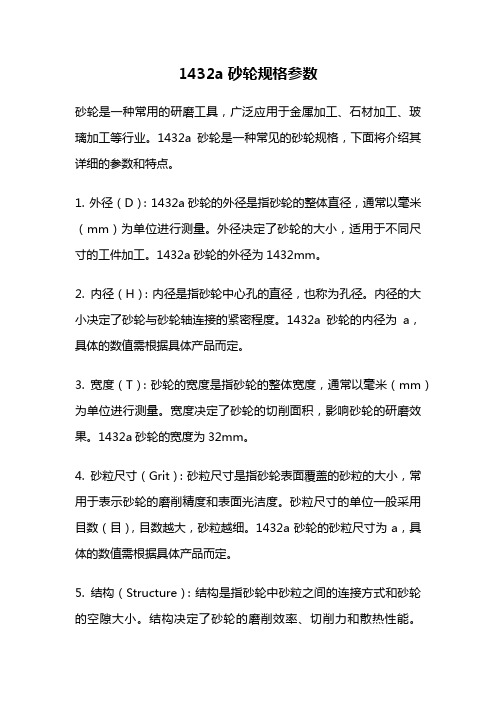 1432a 砂轮规格参数

砂轮是一种常用的研磨工具，广泛应用于金属加工、石材加工、玻璃加工等行业。1432a 砂轮是一种常见的砂轮规格，下面将介绍其详细的参数和特点。

1. 外径（D）：1432a 砂轮的外径是指砂轮的整体直径，通常以毫米（mm）为单位进行测量。外径决定了砂轮的大小，适用于不同尺寸的工件加工。1432a 砂轮的外径为 1432mm。

2. 内径（H）：内径是指砂轮中心孔的直径，也称为孔径。内径的大小决定了砂轮与砂轮轴连接的紧密程度。1432a 砂轮的内径为 a，具体的数值需根据具体产品而定。

3. 宽度（T）：砂轮的宽度是指砂轮的整体宽度，通常以毫米（mm）为单位进行测量。宽度决定了砂轮的切削面积，影响砂轮的研磨效果。1432a 砂轮的宽度为 32mm。

4. 砂粒尺寸（Grit）：砂粒尺寸是指砂轮表面覆盖的砂粒的大小，常用于表示砂轮的磨削精度和表面光洁度。砂粒尺寸的单位一般采用目数（目），目数越大，砂粒越细。1432a 砂轮的砂粒尺寸为 a，具体的数值需根据具体产品而定。

5. 结构（Structure）：结构是指砂轮中砂粒之间的连接方式和砂轮的空隙大小。结构决定了砂轮的磨削效率、切削力和散热性能。